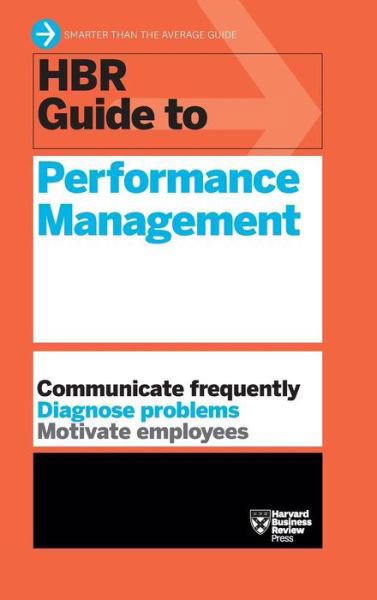 SMARTER THAN THE AVERAGE GUIDE

HBR Guide to

Performance Management

Communicate frequently
Diagnose problems
Motivate employees

Harvard Business Review Press